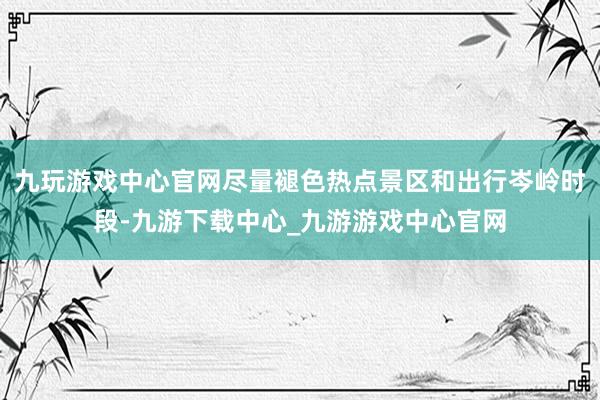 九玩游戏中心官网尽量褪色热点景区和出行岑岭时段-九游下载中心_九游游戏中心官网